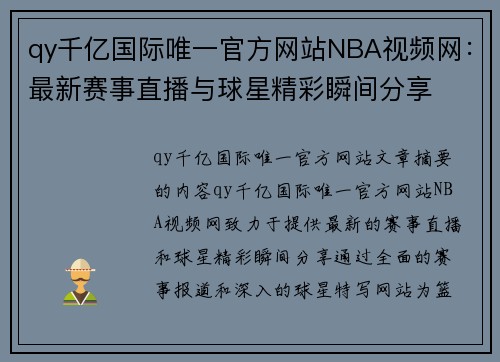 qy千亿国际唯一官方网站NBA视频网：最新赛事直播与球星精彩瞬间分享

qy千亿国际唯一官方网站文章摘要的内容qy千亿国际唯一官方网站NBA视频网致力于提供最新的赛事直播和球星精彩瞬间分享通过全面的赛事报道和深入的球星特写网站为篮